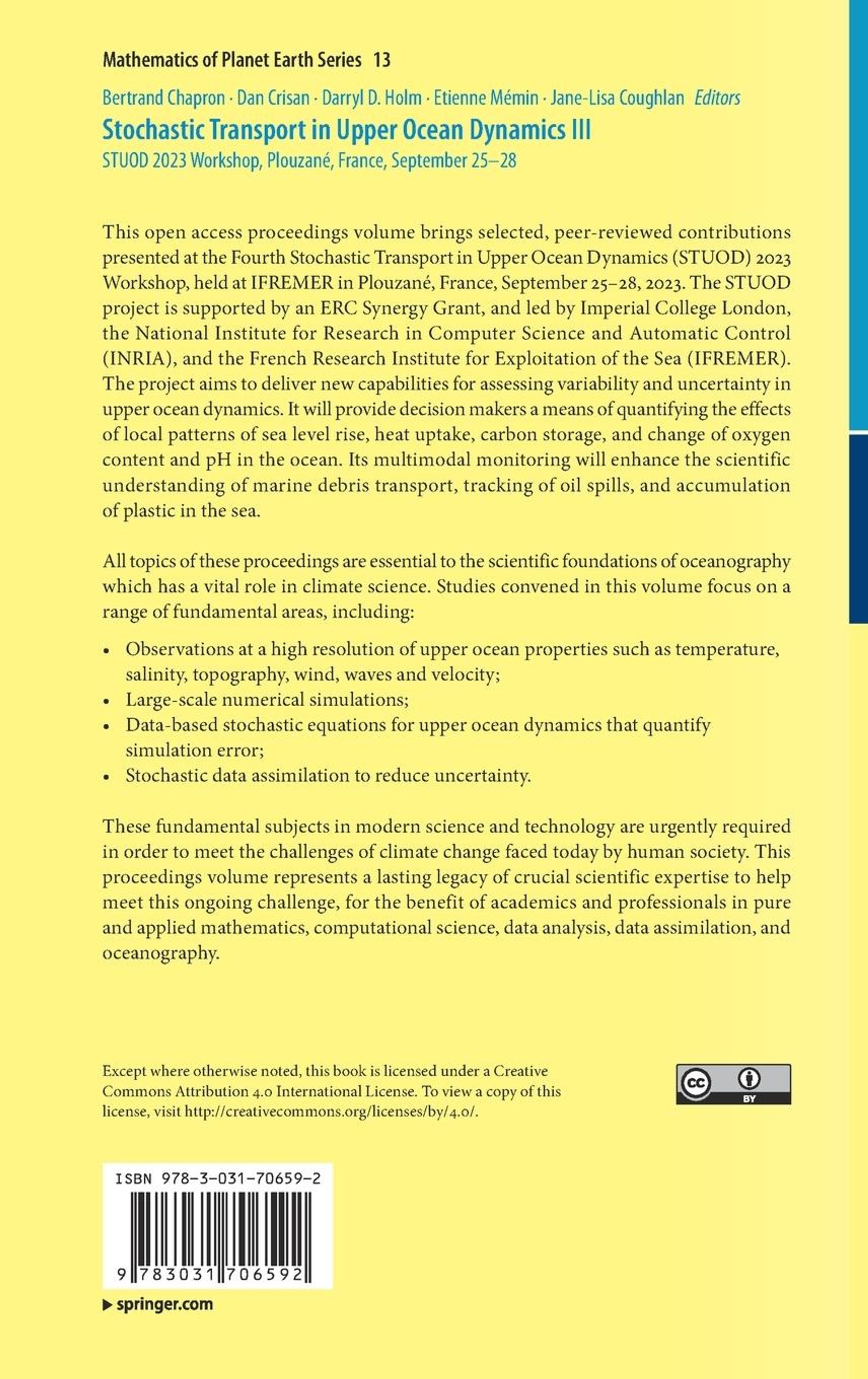 Mathematics of Planet Earth Series 13

Bertrand Chapron · Dan Crisan · Darryl D. Holm · Etienne Mémin · Jane-Lisa Coughlan Editors

Stochastic Transport in Upper Ocean Dynamics III

STUOD 2023 Workshop, Plouzané, France, September 25–28

This open access proceedings volume brings selected, peer-reviewed contributions presented at the Fourth Stochastic Transport in Upper Ocean Dynamics (STUOD) 2023 Workshop, held at IFREMER in Plouzané, France, September 25–28, 2023. The STUOD project is supported by an ERC Synergy Grant, and led by Imperial College London, the National Institute for Research in Computer Science and Automatic Control (INRIA), and the French Research Institute for Exploitation of the Sea (IFREMER). The project aims to deliver new capabilities for assessing variability and uncertainty in upper ocean dynamics. It will provide decision makers a means of quantifying the effects of local patterns of sea level rise, heat uptake, carbon storage, and change of oxygen content and pH in the ocean. Its multimodal monitoring will enhance the scientific understanding of marine debris transport, tracking of oil spills, and accumulation of plastic in the sea.

All topics of these proceedings are essential to the scientific foundations of oceanography which has a vital role in climate science. Studies convened in this volume focus on a range of fundamental areas, including:

• Observations at a high resolution of upper ocean properties such as temperature, salinity, topography, wind, waves and velocity;
• Large-scale numerical simulations;
• Data-based stochastic equations for upper ocean dynamics that quantify simulation error;
• Stochastic data assimilation to reduce uncertainty.

These fundamental subjects in modern science and technology are urgently required in order to meet the challenges of climate change faced today by human society. This proceedings volume represents a lasting legacy of crucial scientific expertise to help meet this ongoing challenge, for the benefit of academics and professionals in pure and applied mathematics, computational science, data analysis, data assimilation, and oceanography.

Except where otherwise noted, this book is licensed under a Creative Commons Attribution 4.0 International License. To view a copy of this license, visit http://creativecommons.org/licenses/by/4.0/.

cc BY

ISBN 978-3-031-70659-2

9 783031 706592

▶ springer.com